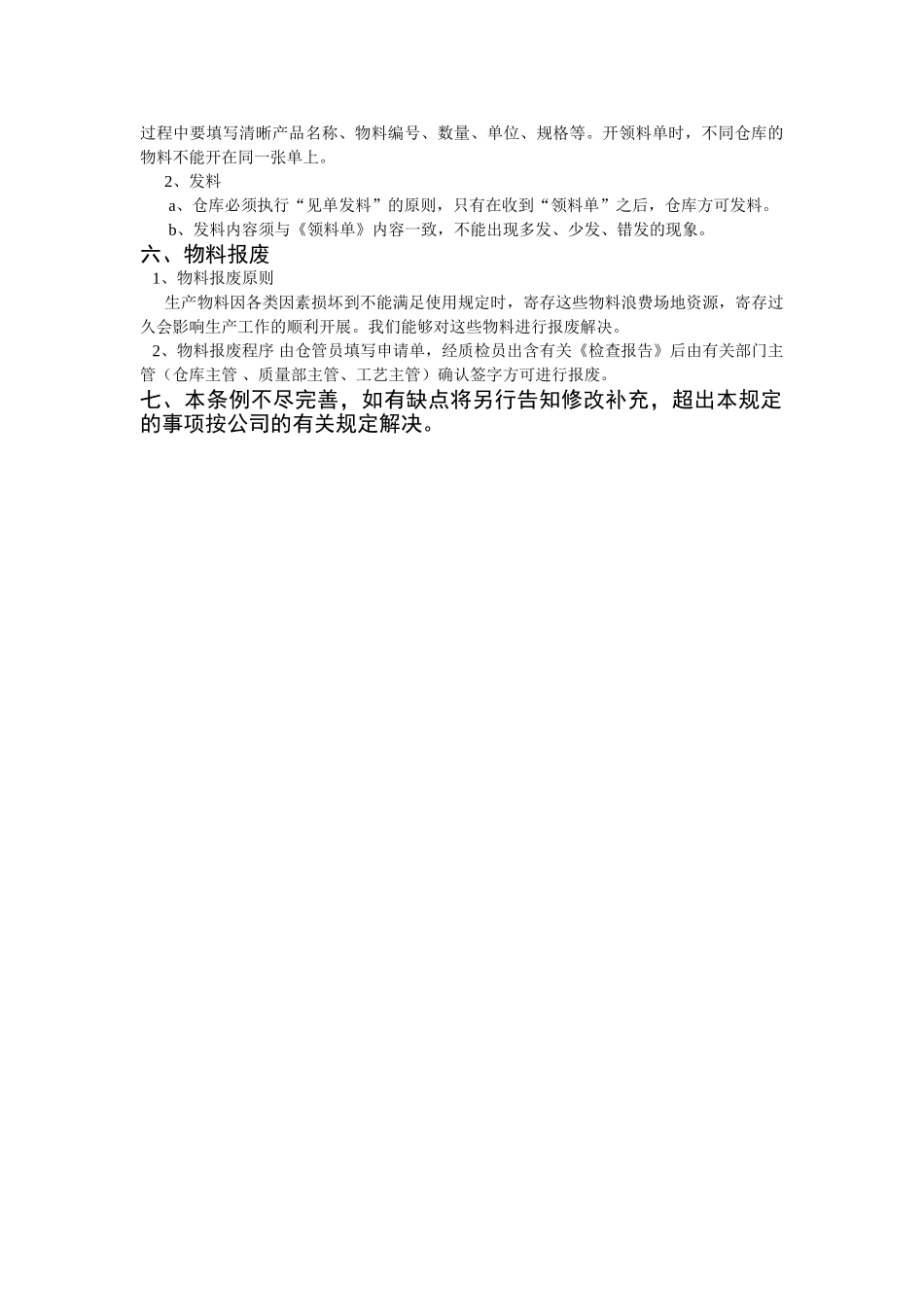 过程中要填写清晰产品名称、物料编号、数量、单位、规格等。开领料单时，不同仓库的物料不能开在同一张单上。

2、发料

a、仓库必须执行“见单发料”的原则，只有在收到“领料单”之后，仓库方可发料。

b、发料内容须与《领料单》内容一致，不能出现多发、少发、错发的现象。

六、物料报废

1、物料报废原则

生产物料因各类因素损坏到不能满足使用规定时，寄存这些物料浪费场地资源，寄存过久会影响生产工作的顺利开展。我们能够对这些物料进行报废解决。

2、物料报废程序 由仓管员填写申请单，经质检员出含有关《检查报告》后由有关部门主管（仓库主管 、质量部主管、工艺主管）确认签字方可进行报废。

七、本条例不尽完善，如有缺点将另行告知修改补充，超出本规定的事项按公司的有关规定解决。